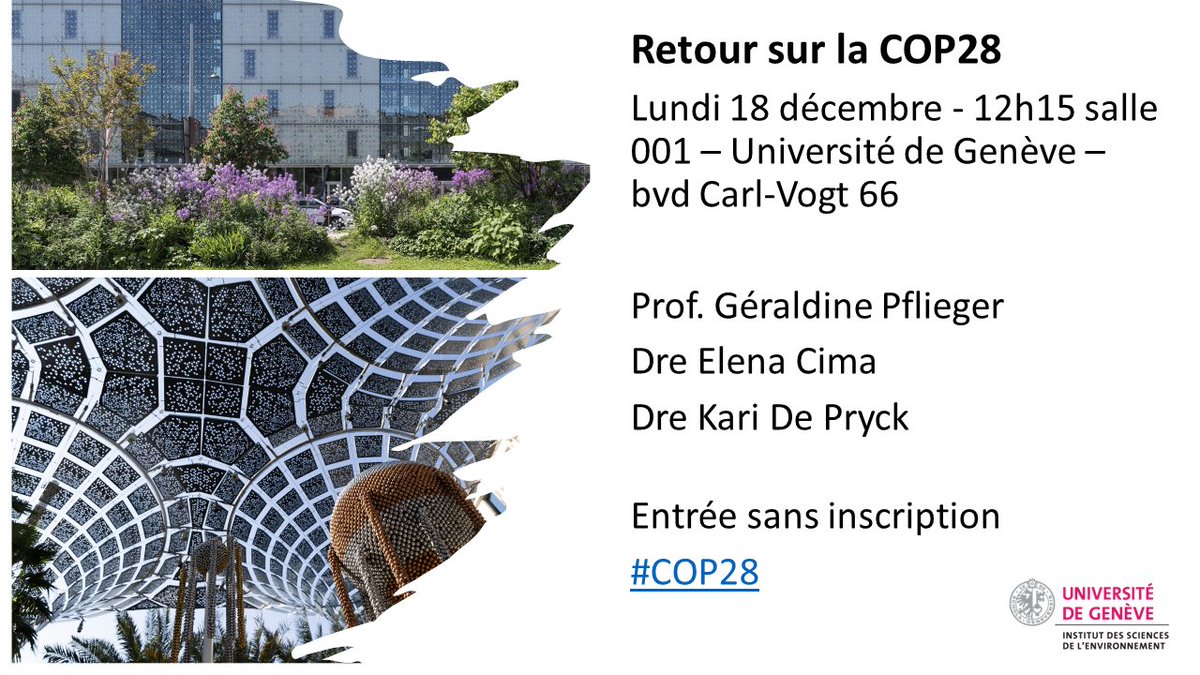 Retour sur la COP28

Lundi 18 décembre - 12h15 salle 001 – Université de Genève – bvd Carl-Vogt 66

Prof. Géraldine Pflieger

Dre Elena Cima

Dre Kari De Pryck

Entrée sans inscription

#COP28

UNIVERSITÉ DE GENÈVE
INSTITUT DES SCIENCES DE L'ENVIRONNEMENT